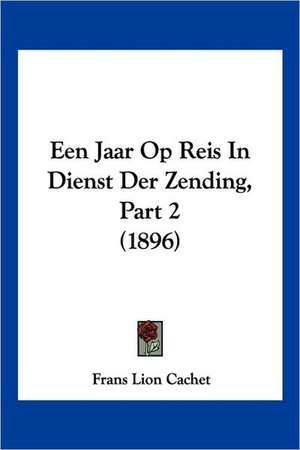 Een Jaar Op Reis In Dienst Der Zending, Part 2 (1896)

Frans Lion Cachet